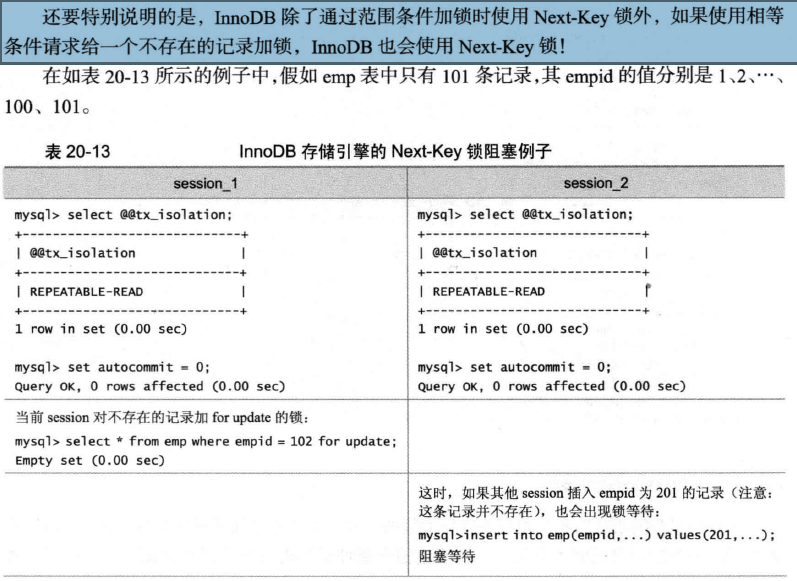 还要特别说明的是，InnoDB 除了通过范围条件加锁时使用 Next-Key 锁外，如果使用相等条件请求给一个不存在的记录加锁，InnoDB 也会使用 Next-Key 锁！

在如表 20-13 所示的例子中，假如 emp 表中只有 101 条记录，其 empid 的值分别是 1、2、…、100、101。

表 20-13　　InnoDB 存储引擎的 Next-Key 锁阻塞例子

| session_1 | session_2 |
|---|---|
| mysql> select @@tx_isolation;<br>+-----------------------------+<br>\| @@tx_isolation \|<br>+-----------------------------+<br>\| REPEATABLE-READ \|<br>+-----------------------------+<br>1 row in set (0.00 sec)<br><br>mysql> set autocommit = 0;<br>Query OK, 0 rows affected (0.00 sec) | mysql> select @@tx_isolation;<br>+-----------------------------+<br>\| @@tx_isolation \|<br>+-----------------------------+<br>\| REPEATABLE-READ \|<br>+-----------------------------+<br>1 row in set (0.00 sec)<br><br>mysql> set autocommit = 0;<br>Query OK, 0 rows affected (0.00 sec) |
| 当前 session 对不存在的记录加 for update 的锁：<br>mysql> select * from emp where empid = 102 for update;<br>Empty set (0.00 sec) | |
| | 这时，如果其他 session 插入 empid 为 201 的记录（注意：这条记录并不存在），也会出现锁等待：<br>mysql>insert into emp(empid,...) values(201,...);<br>阻塞等待 |